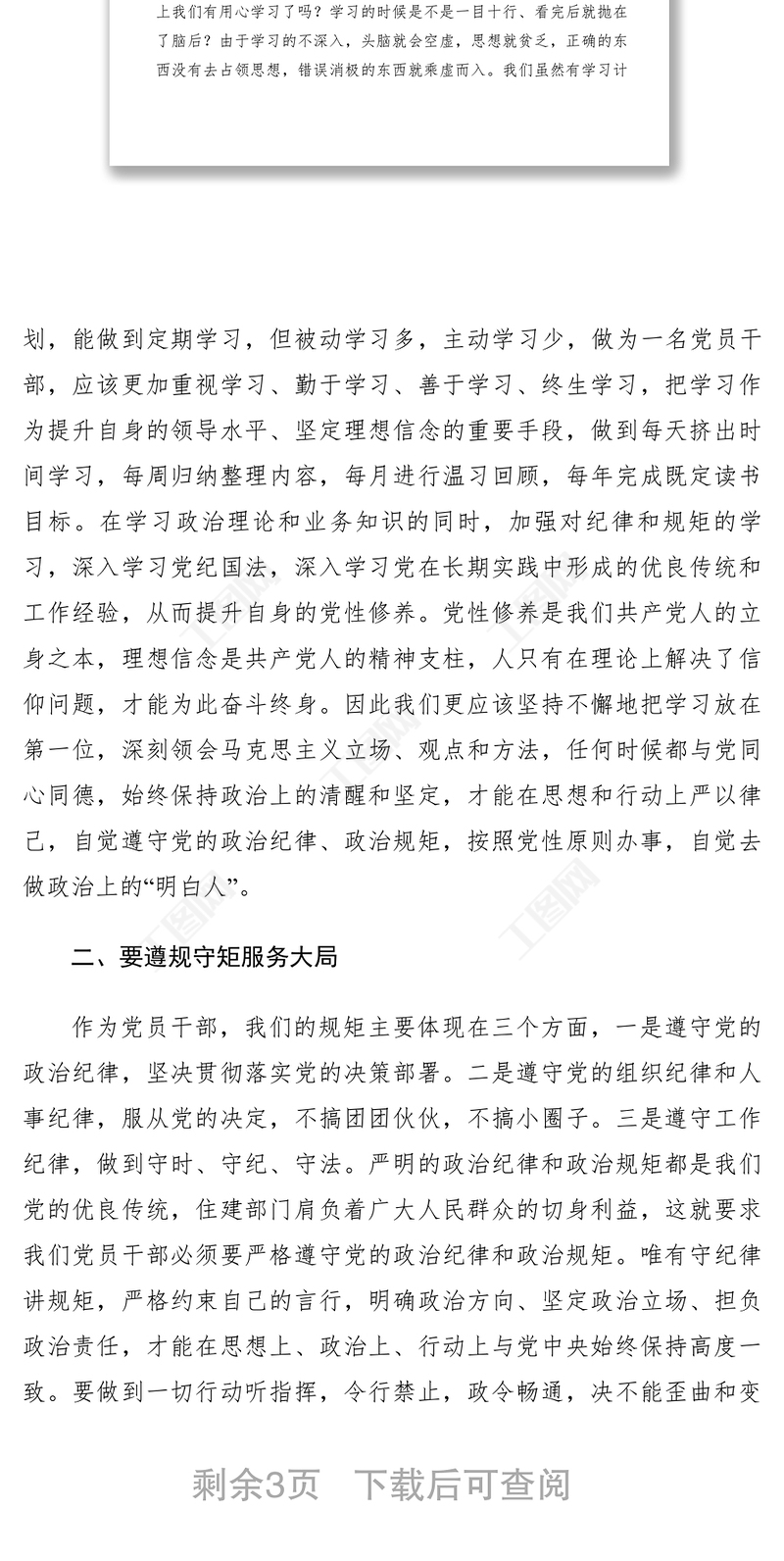 上我们有用心学习了吗？学习的时候是不是一目十行、看完后就抛在了脑后？由于学习的不深入，头脑就会空虚，思想就贫乏，正确的东西没有去占领思想，错误消极的东西就乘虚而入。我们虽然有学习计

划，能做到定期学习，但被动学习多，主动学习少，做为一名党员干部，应该更加重视学习、勤于学习、善于学习、终生学习，把学习作为提升自身的领导水平、坚定理想信念的重要手段，做到每天挤出时间学习，每周归纳整理内容，每月进行温习回顾，每年完成既定读书目标。在学习政治理论和业务知识的同时，加强对纪律和规矩的学习，深入学习党纪国法，深入学习党在长期实践中形成的优良传统和工作经验，从而提升自身的党性修养。党性修养是我们共产党人的立身之本，理想信念是共产党人的精神支柱，人只有在理论上解决了信仰问题，才能为此奋斗终身。因此我们更应该坚持不懈地把学习放在第一位，深刻领会马克思主义立场、观点和方法，任何时候都与党同心同德，始终保持政治上的清醒和坚定，才能在思想和行动上严以律己，自觉遵守党的政治纪律、政治规矩，按照党性原则办事，自觉去做政治上的“明白人”。

二、要遵规守矩服务大局

作为党员干部，我们的规矩主要体现在三个方面，一是遵守党的政治纪律，坚决贯彻落实党的决策部署。二是遵守党的组织纪律和人事纪律，服从党的决定，不搞团团伙伙，不搞小圈子。三是遵守工作纪律，做到守时、守纪、守法。严明的政治纪律和政治规矩都是我们党的优良传统，住建部门肩负着广大人民群众的切身利益，这就要求我们党员干部必须要严格遵守党的政治纪律和政治规矩。唯有守纪律讲规矩，严格约束自己的言行，明确政治方向、坚定政治立场、担负政治责任，才能在思想上、政治上、行动上与党中央始终保持高度一致。要做到一切行动听指挥，令行禁止，政令畅通，决不能歪曲和变

剩余3页 下载后可查阅